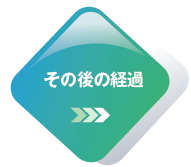 その後の経過